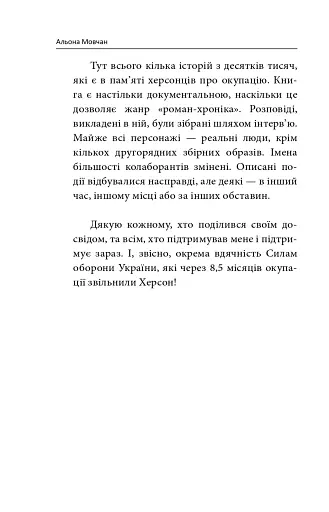 Альона Мовчан

Тут всього кілька історій з десятків тисяч, які є в пам'яті херсонців про окупацію. Книга є настільки документальною, наскільки це дозволяє жанр «роман-хроніка». Розповіді, викладені в ній, були зібрані шляхом інтерв'ю. Майже всі персонажі — реальні люди, крім кількох другорядних збірних образів. Імена більшості колаборантів змінені. Описані події відбувалися насправді, але деякі — в інший час, іншому місці або за інших обставин.

Дякую кожному, хто поділився своїм досвідом, та всім, хто підтримував мене і підтримує зараз. І, звісно, окрема вдячність Силам оборони України, які через 8,5 місяців окупації звільнили Херсон!